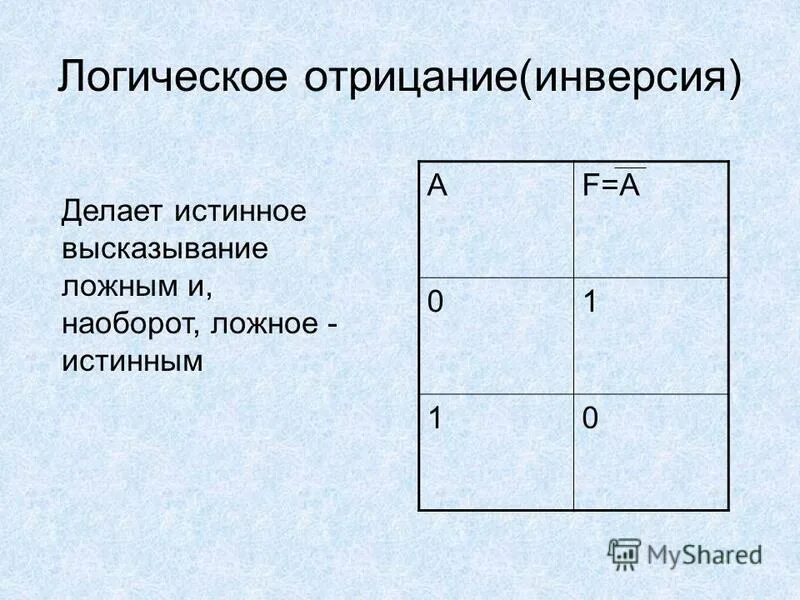 Логическое отрицание(инверсия)

Делает истинное высказывание ложным и, наоборот, ложное - истинным

| A | $F=\overline{A}$ |
|---|---|
| 0 | 1 |
| 1 | 0 |

MyShared